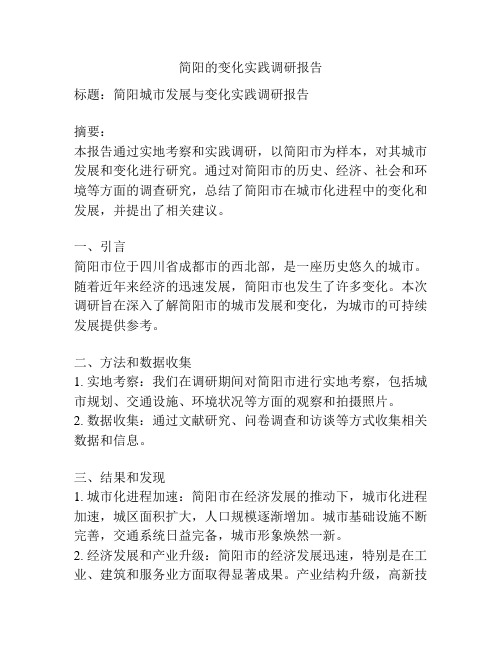 简阳的变化实践调研报告

标题：简阳城市发展与变化实践调研报告

摘要：
本报告通过实地考察和实践调研，以简阳市为样本，对其城市发展和变化进行研究。通过对简阳市的历史、经济、社会和环境等方面的调查研究，总结了简阳市在城市化进程中的变化和发展，并提出了相关建议。

一、引言
简阳市位于四川省成都市的西北部，是一座历史悠久的城市。随着近年来经济的迅速发展，简阳市也发生了许多变化。本次调研旨在深入了解简阳市的城市发展和变化，为城市的可持续发展提供参考。

二、方法和数据收集
1. 实地考察：我们在调研期间对简阳市进行实地考察，包括城市规划、交通设施、环境状况等方面的观察和拍摄照片。
2. 数据收集：通过文献研究、问卷调查和访谈等方式收集相关数据和信息。

三、结果和发现
1. 城市化进程加速：简阳市在经济发展的推动下，城市化进程加速，城区面积扩大，人口规模逐渐增加。城市基础设施不断完善，交通系统日益完备，城市形象焕然一新。
2. 经济发展和产业升级：简阳市的经济发展迅速，特别是在工业、建筑和服务业方面取得显著成果。产业结构升级，高新技